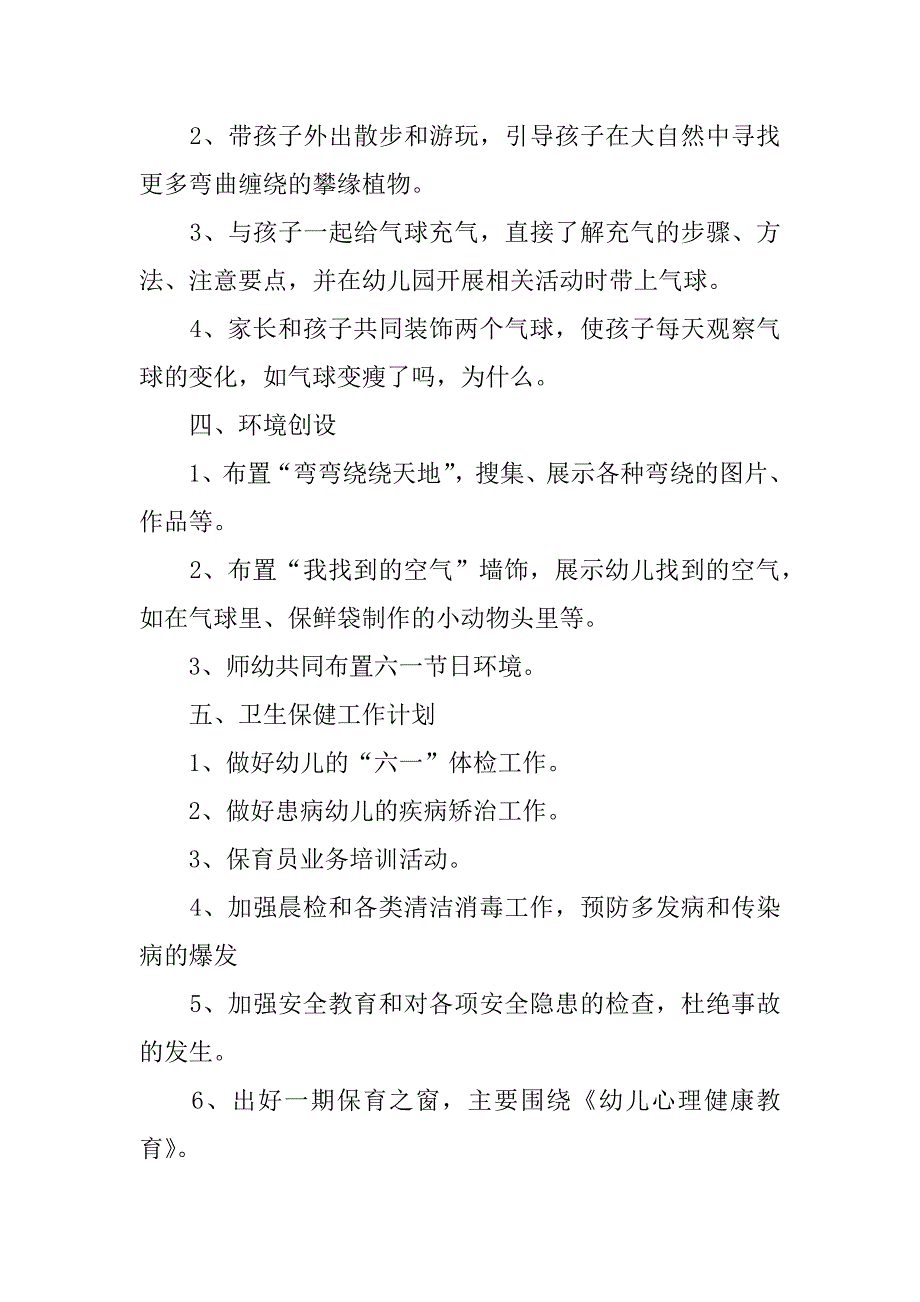 2、带孩子外出散步和游玩，引导孩子在大自然中寻找更多弯曲缠绕的攀缘植物。

3、与孩子一起给气球充气，直接了解充气的步骤、方法、注意要点，并在幼儿园开展相关活动时带上气球。

4、家长和孩子共同装饰两个气球，使孩子每天观察气球的变化，如气球变瘦了吗，为什么。

四、环境创设

1、布置“弯弯绕绕天地”，搜集、展示各种弯绕的图片、作品等。

2、布置“我找到的空气”墙饰，展示幼儿找到的空气，如在气球里、保鲜袋制作的小动物头里等。

3、师幼共同布置六一节日环境。

五、卫生保健工作计划

1、做好幼儿的“六一”体检工作。

2、做好患病幼儿的疾病矫治工作。

3、保育员业务培训活动。

4、加强晨检和各类清洁消毒工作，预防多发病和传染病的爆发

5、加强安全教育和对各项安全隐患的检查，杜绝事故的发生。

6、出好一期保育之窗，主要围绕《幼儿心理健康教育》。